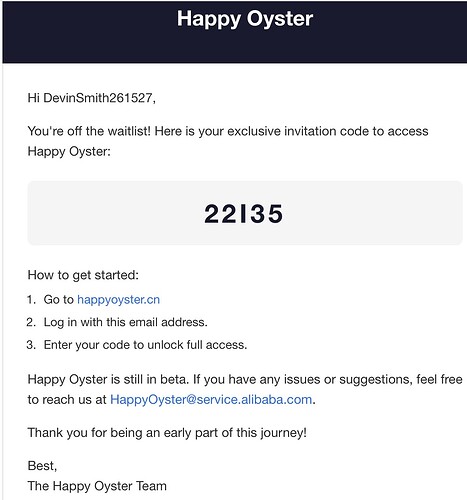 Happy Oyster

Hi DevinSmith261527,

You're off the waitlist! Here is your exclusive invitation code to access Happy Oyster:

22I35

How to get started:

1. Go to happyoyster.cn
2. Log in with this email address.
3. Enter your code to unlock full access.

Happy Oyster is still in beta. If you have any issues or suggestions, feel free to reach us at HappyOyster@service.alibaba.com.

Thank you for being an early part of this journey!

Best,
The Happy Oyster Team